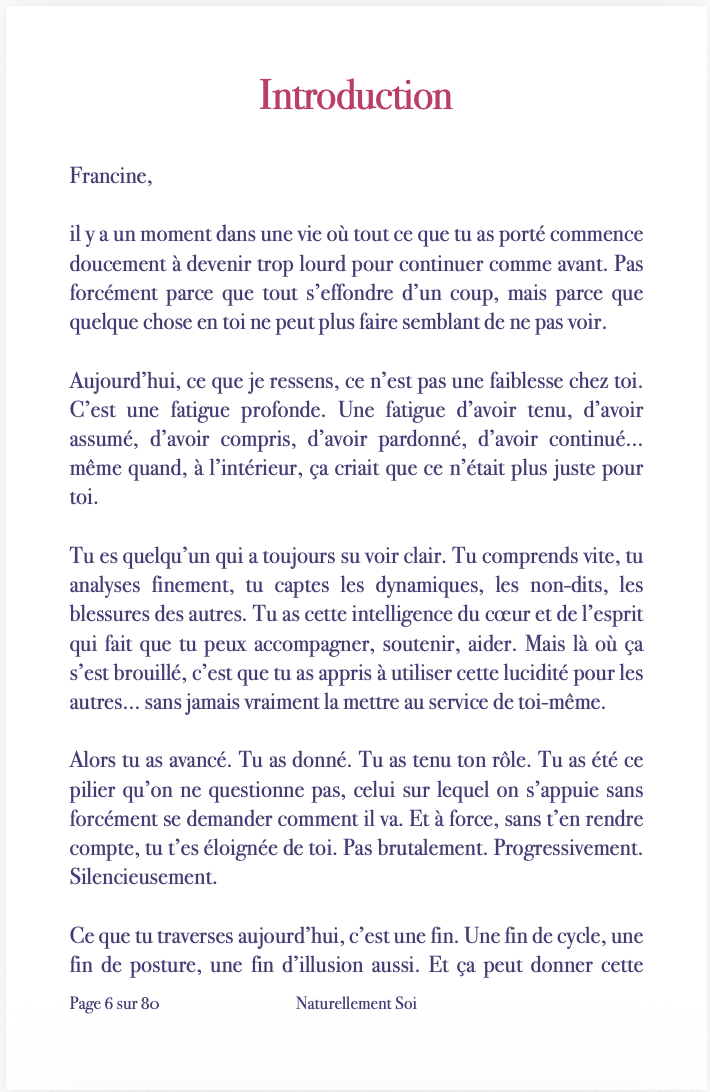 Introduction

Francine,

il y a un moment dans une vie où tout ce que tu as porté commence doucement à devenir trop lourd pour continuer comme avant. Pas forcément parce que tout s'effondre d'un coup, mais parce que quelque chose en toi ne peut plus faire semblant de ne pas voir.

Aujourd'hui, ce que je ressens, ce n'est pas une faiblesse chez toi. C'est une fatigue profonde. Une fatigue d'avoir tenu, d'avoir assumé, d'avoir compris, d'avoir pardonné, d'avoir continué... même quand, à l'intérieur, ça criait que ce n'était plus juste pour toi.

Tu es quelqu'un qui a toujours su voir clair. Tu comprends vite, tu analyses finement, tu captes les dynamiques, les non-dits, les blessures des autres. Tu as cette intelligence du cœur et de l'esprit qui fait que tu peux accompagner, soutenir, aider. Mais là où ça s'est brouillé, c'est que tu as appris à utiliser cette lucidité pour les autres... sans jamais vraiment la mettre au service de toi-même.

Alors tu as avancé. Tu as donné. Tu as tenu ton rôle. Tu as été ce pilier qu'on ne questionne pas, celui sur lequel on s'appuie sans forcément se demander comment il va. Et à force, sans t'en rendre compte, tu t'es éloignée de toi. Pas brutalement. Progressivement. Silencieusement.

Ce que tu traverses aujourd'hui, c'est une fin. Une fin de cycle, une fin de posture, une fin d'illusion aussi. Et ça peut donner cette

Page 6 sur 80 Naturellement Soi